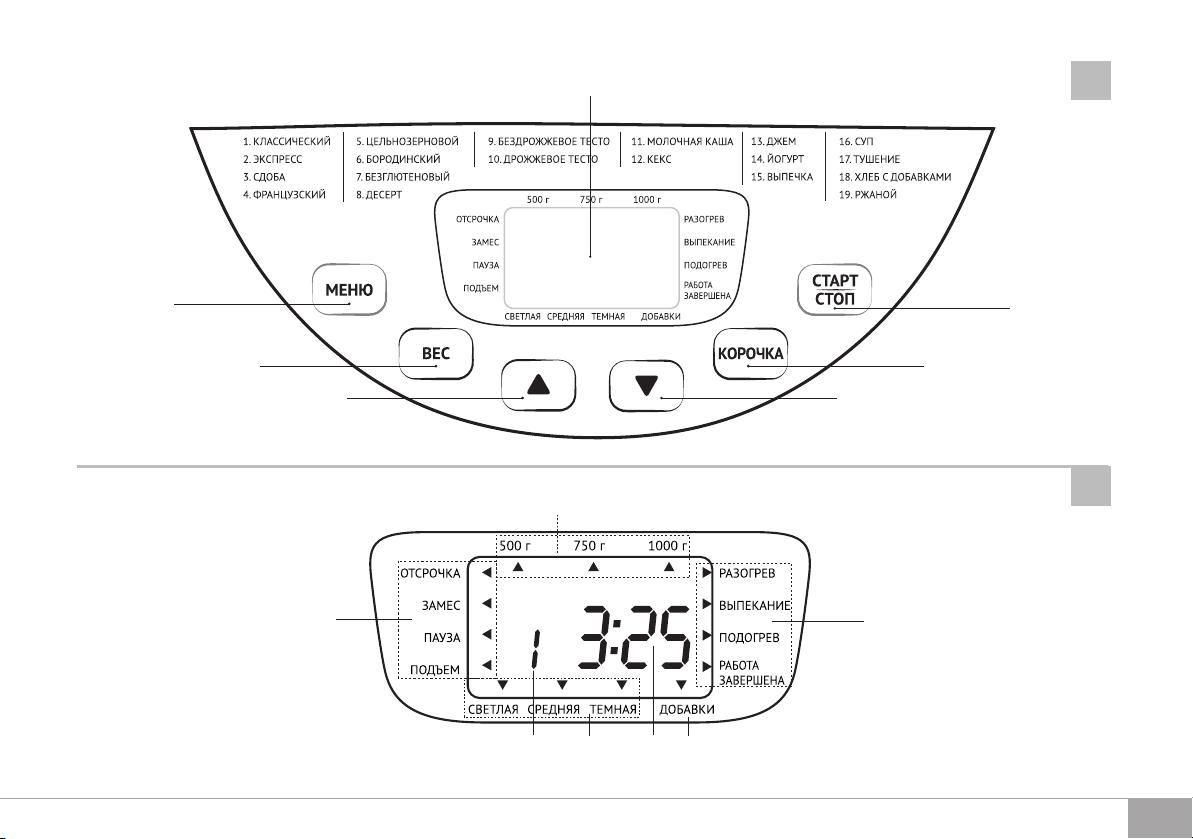 1. КЛАССИЧЕСКИЙ
2. ЭКСПРЕСС
3. СДОБА
4. ФРАНЦУЗСКИЙ

5. ЦЕЛЬНОЗЕРНОВОЙ
6. БОРОДИНСКИЙ
7. БЕЗГЛЮТЕНОВЫЙ
8. ДЕСЕРТ

9. БЕЗДРОЖЖЕВОЕ ТЕСТО
10. ДРОЖЖЕВОЕ ТЕСТО

11. МОЛОЧНАЯ КАША
12. КЕКС

13. ДЖЕМ
14. ЙОГУРТ
15. ВЫПЕЧКА

16. СУП
17. ТУШЕНИЕ
18. ХЛЕБ С ДОБАВКАМИ
19. РЖАНОЙ

500 г 750 г 1000 г

ОТСРОЧКА
ЗАМЕС
ПАУЗА
ПОДЪЕМ

РАЗОГРЕВ
ВЫПЕКАНИЕ
ПОДОГРЕВ
РАБОТА ЗАВЕРШЕНА

СВЕТЛАЯ СРЕДНЯЯ ТЕМНАЯ ДОБАВКИ

МЕНЮ

СТАРТ
СТОП

ВЕС

КОРОЧКА

500 г 750 г 1000 г

ОТСРОЧКА
ЗАМЕС
ПАУЗА
ПОДЪЕМ

1 3:25

РАЗОГРЕВ
ВЫПЕКАНИЕ
ПОДОГРЕВ
РАБОТА ЗАВЕРШЕНА

СВЕТЛАЯ СРЕДНЯЯ ТЕМНАЯ ДОБАВКИ